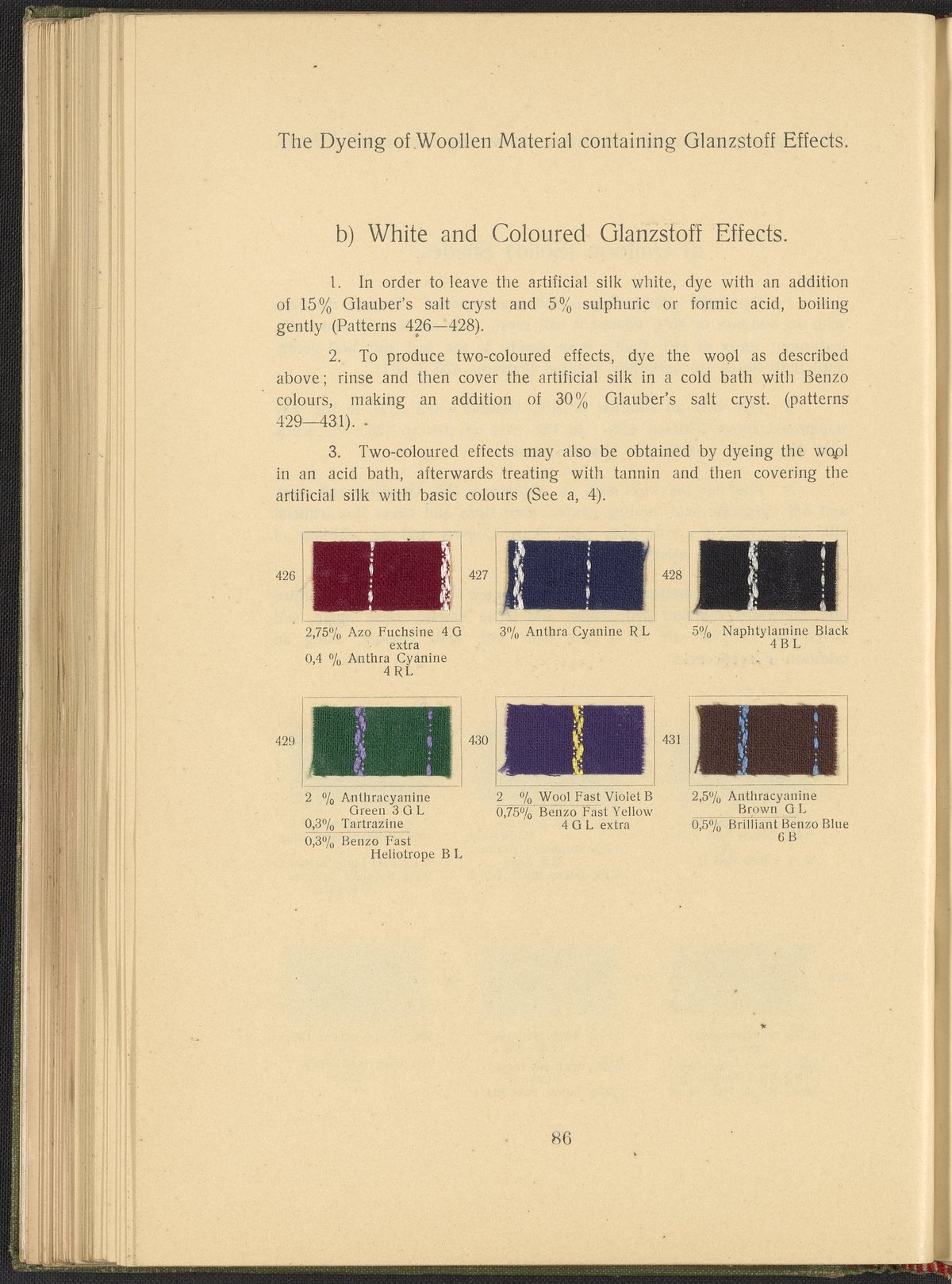 The Dyeing of Woollen Material containing Glanzstoff Effects.

b) White and Coloured Glanzstoff Effects.

1. In order to leave the artificial silk white, dye with an addition of 15% Glauber's salt cryst and 5% sulphuric or formic acid, boiling gently (Patterns 426—428).

2. To produce two-coloured effects, dye the wool as described above; rinse and then cover the artificial silk in a cold bath with Benzo colours, making an addition of 30% Glauber's salt cryst. (patterns 429—431).

3. Two-coloured effects may also be obtained by dyeing the wool in an acid bath, afterwards treating with tannin and then covering the artificial silk with basic colours (See a, 4).

426

2,75% Azo Fuchsine 4 G extra
0,4 % Anthra Cyanine 4 R L

427

3% Anthra Cyanine R L

428

5% Naphtylamine Black 4 B L

429

2 % Anthracyanine Green 3 G L
0,3% Tartrazine
0,3% Benzo Fast Heliotrope B L

430

2 % Wool Fast Violet B
0,75% Benzo Fast Yellow 4 G L extra

431

2,5% Anthracyanine Brown G L
0,5% Brilliant Benzo Blue 6 B

86